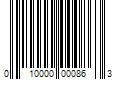 0 10000 00086 3